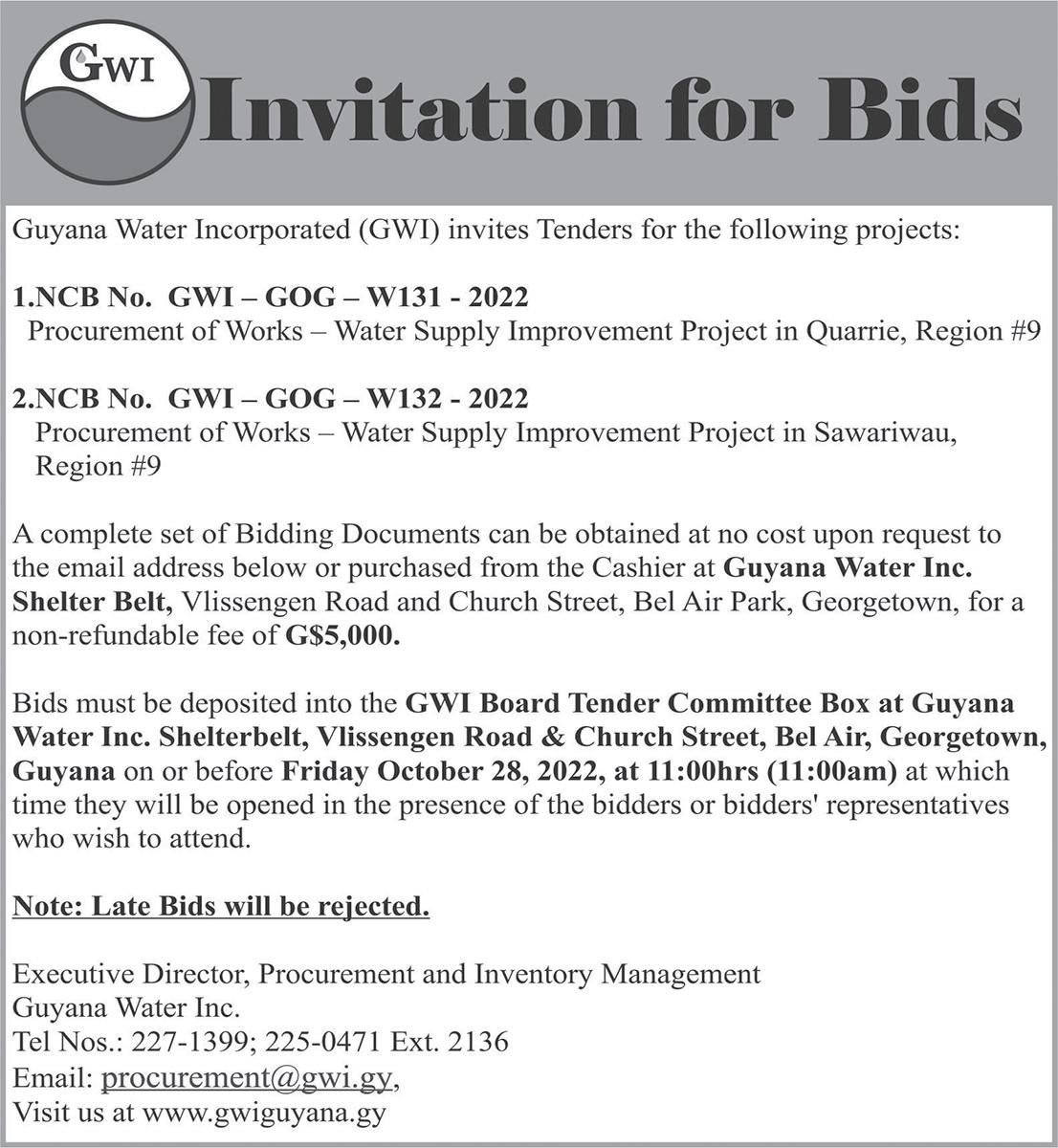 GWI

Invitation for Bids

Guyana Water Incorporated (GWI) invites Tenders for the following projects:

1.NCB No. GWI – GOG – W131 - 2022
Procurement of Works – Water Supply Improvement Project in Quarrie, Region #9

2.NCB No. GWI – GOG – W132 - 2022
Procurement of Works – Water Supply Improvement Project in Sawariwau, Region #9

A complete set of Bidding Documents can be obtained at no cost upon request to the email address below or purchased from the Cashier at Guyana Water Inc. Shelter Belt, Vlissengen Road and Church Street, Bel Air Park, Georgetown, for a non-refundable fee of G$5,000.

Bids must be deposited into the GWI Board Tender Committee Box at Guyana Water Inc. Shelterbelt, Vlissengen Road & Church Street, Bel Air, Georgetown, Guyana on or before Friday October 28, 2022, at 11:00hrs (11:00am) at which time they will be opened in the presence of the bidders or bidders' representatives who wish to attend.

Note: Late Bids will be rejected.

Executive Director, Procurement and Inventory Management
Guyana Water Inc.
Tel Nos.: 227-1399; 225-0471 Ext. 2136
Email: procurement@gwi.gy,
Visit us at www.gwiguyana.gy